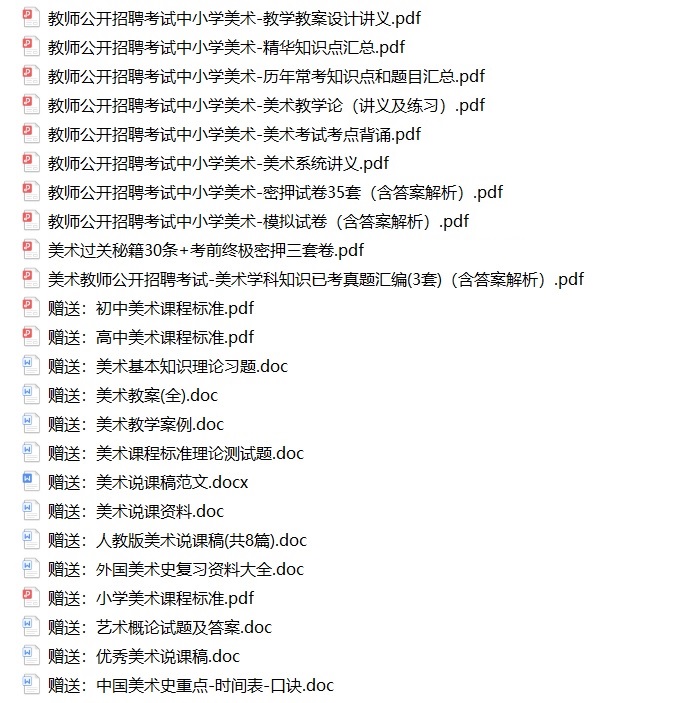 教师公开招聘考试中小学美术-教学教案设计讲义.pdf
教师公开招聘考试中小学美术-精华知识点汇总.pdf
教师公开招聘考试中小学美术-历年常考知识点和题目汇总.pdf
教师公开招聘考试中小学美术-美术教学论（讲义及练习）.pdf
教师公开招聘考试中小学美术-美术考试考点背诵.pdf
教师公开招聘考试中小学美术-美术系统讲义.pdf
教师公开招聘考试中小学美术-密押试卷35套（含答案解析）.pdf
教师公开招聘考试中小学美术-模拟试卷（含答案解析）.pdf
美术过关秘籍30条+考前终极密押三套卷.pdf
美术教师公开招聘考试-美术学科知识已考真题汇编(3套)（含答案解析）.pdf
赠送：初中美术课程标准.pdf
赠送：高中美术课程标准.pdf
赠送：美术基本知识理论习题.doc
赠送：美术教案(全).doc
赠送：美术教学案例.doc
赠送：美术课程标准理论测试题.doc
赠送：美术说课稿范文.docx
赠送：美术说课资料.doc
赠送：人教版美术说课稿(共8篇).doc
赠送：外国美术史复习资料大全.doc
赠送：小学美术课程标准.pdf
赠送：艺术概论试题及答案.doc
赠送：优秀美术说课稿.doc
赠送：中国美术史重点-时间表-口诀.doc